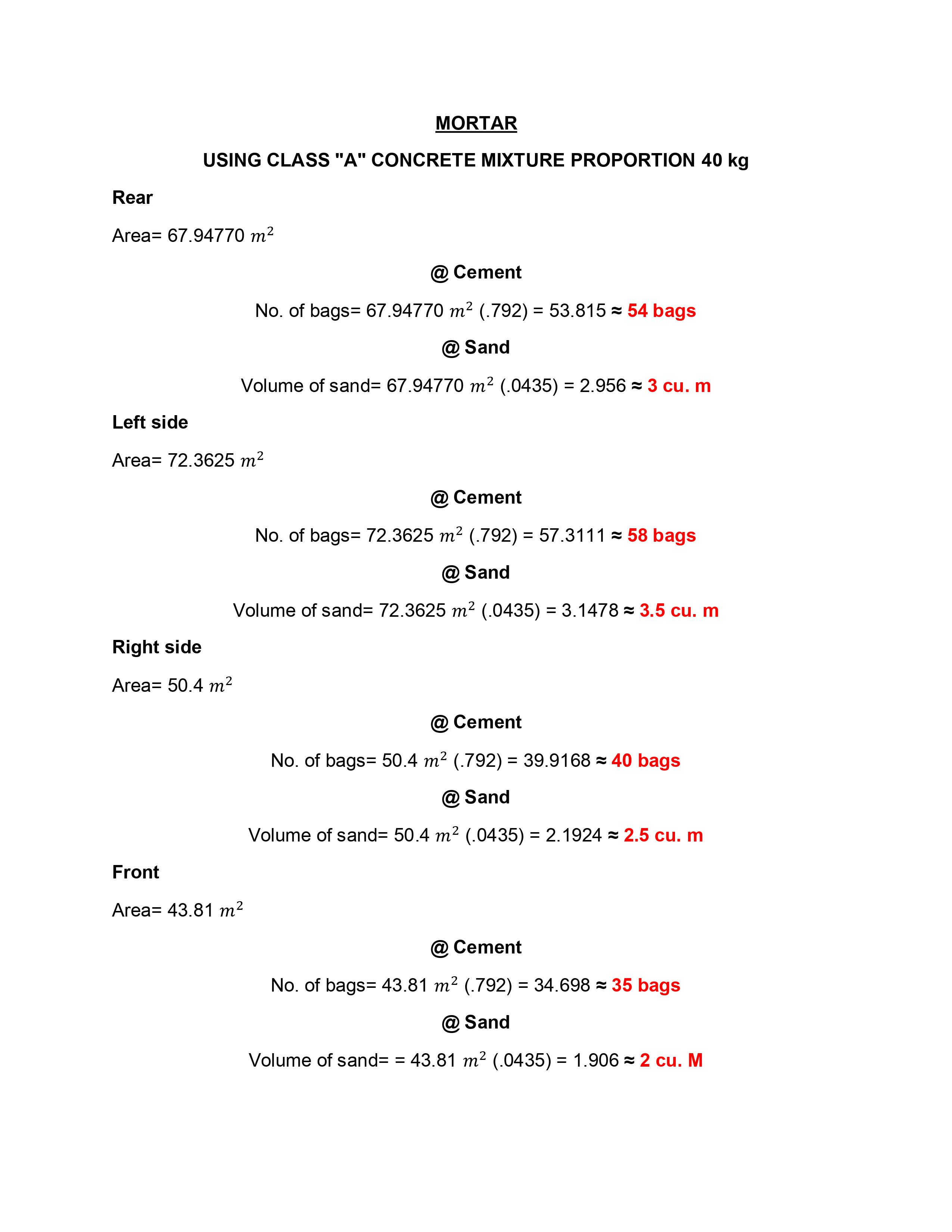 MORTAR

USING CLASS "A" CONCRETE MIXTURE PROPORTION 40 kg

Rear

Area= 67.94770 $m^2$

@ Cement

No. of bags= 67.94770 $m^2$ (.792) = 53.815 ≈ 54 bags

@ Sand

Volume of sand= 67.94770 $m^2$ (.0435) = 2.956 ≈ 3 cu. m

Left side

Area= 72.3625 $m^2$

@ Cement

No. of bags= 72.3625 $m^2$ (.792) = 57.3111 ≈ 58 bags

@ Sand

Volume of sand= 72.3625 $m^2$ (.0435) = 3.1478 ≈ 3.5 cu. m

Right side

Area= 50.4 $m^2$

@ Cement

No. of bags= 50.4 $m^2$ (.792) = 39.9168 ≈ 40 bags

@ Sand

Volume of sand= 50.4 $m^2$ (.0435) = 2.1924 ≈ 2.5 cu. m

Front

Area= 43.81 $m^2$

@ Cement

No. of bags= 43.81 $m^2$ (.792) = 34.698 ≈ 35 bags

@ Sand

Volume of sand= = 43.81 $m^2$ (.0435) = 1.906 ≈ 2 cu. M